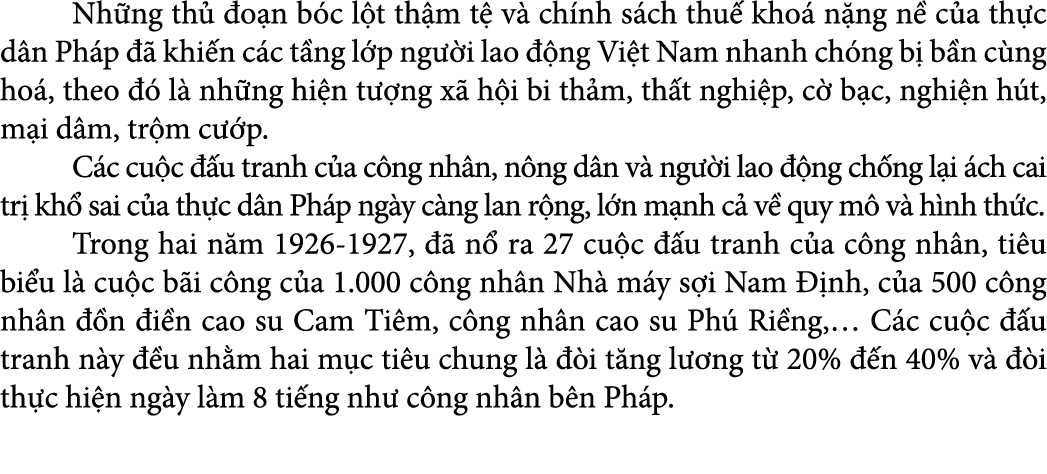 Những thủ đoạn bóc lột thậm tệ và chính sách thuế khoá nặng nề của thực dân Pháp đã khiến các tầng lớp người lao động Việt Nam nhanh chóng bị bần cùng hoá, theo đó là những hiện tượng xã hội bi thảm, thất nghiệp, cờ bạc, nghiện hút, mại dâm, trộm cướp.

Các cuộc đấu tranh của công nhân, nông dân và người lao động chống lại ách cai trị khổ sai của thực dân Pháp ngày càng lan rộng, lớn mạnh cả về quy mô và hình thức.

Trong hai năm 1926-1927, đã nổ ra 27 cuộc đấu tranh của công nhân, tiêu biểu là cuộc bãi công của 1.000 công nhân Nhà máy sợi Nam Định, của 500 công nhân đồn điền cao su Cam Tiêm, công nhân cao su Phú Riềng,… Các cuộc đấu tranh này đều nhằm hai mục tiêu chung là đòi tăng lương từ 20% đến 40% và đòi thực hiện ngày làm 8 tiếng như công nhân bên Pháp.